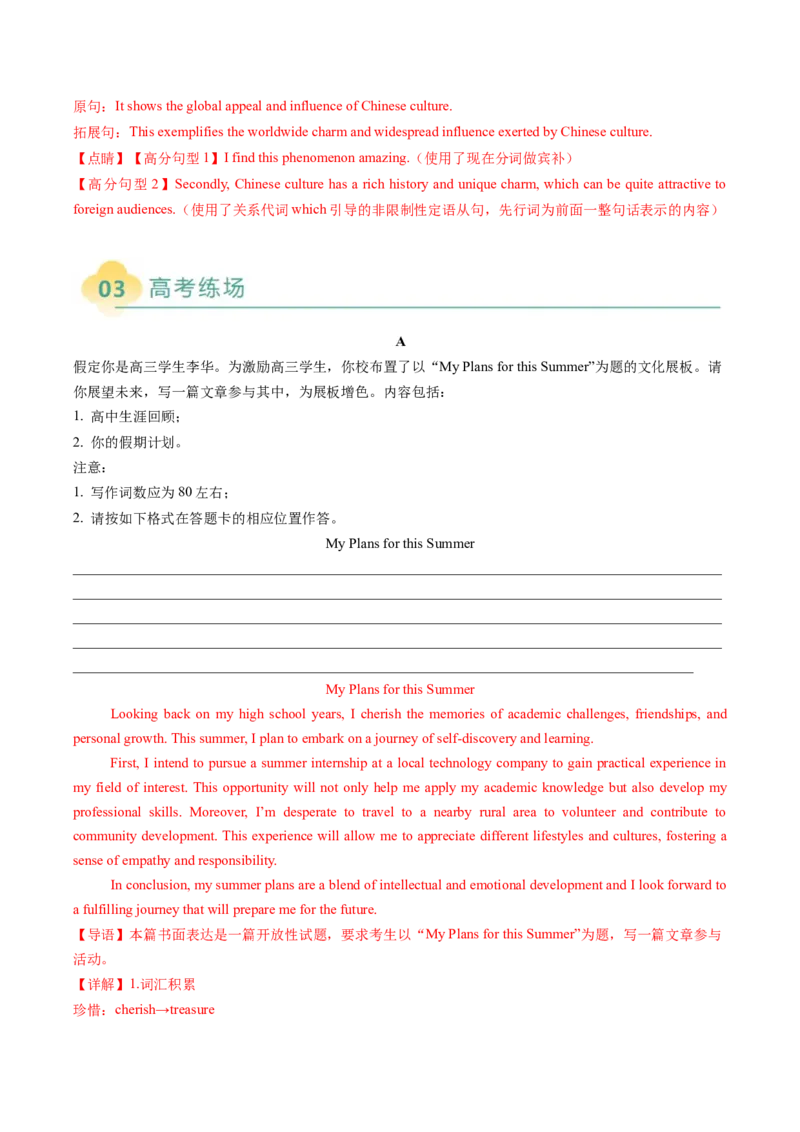 原句：It shows the global appeal and influence of Chinese culture.

拓展句：This exemplifies the worldwide charm and widespread influence exerted by Chinese culture.

【点睛】【高分句型1】I find this phenomenon amazing.（使用了现在分词做宾补）

【高分句型2】Secondly, Chinese culture has a rich history and unique charm, which can be quite attractive to foreign audiences.（使用了关系代词which引导的非限制性定语从句，先行词为前面一整句话表示的内容）

03 高考练场

A

假定你是高三学生李华。为激励高三学生，你校布置了以“My Plans for this Summer”为题的文化展板。请你展望未来，写一篇文章参与其中，为展板增色。内容包括：

1. 高中生涯回顾；

2. 你的假期计划。

注意：

1. 写作词数应为80左右；

2. 请按如下格式在答题卡的相应位置作答。

My Plans for this Summer

____
____
____
____
____

My Plans for this Summer

Looking back on my high school years, I cherish the memories of academic challenges, friendships, and personal growth. This summer, I plan to embark on a journey of self-discovery and learning.

First, I intend to pursue a summer internship at a local technology company to gain practical experience in my field of interest. This opportunity will not only help me apply my academic knowledge but also develop my professional skills. Moreover, I'm desperate to travel to a nearby rural area to volunteer and contribute to community development. This experience will allow me to appreciate different lifestyles and cultures, fostering a sense of empathy and responsibility.

In conclusion, my summer plans are a blend of intellectual and emotional development and I look forward to a fulfilling journey that will prepare me for the future.

【导语】本篇书面表达是一篇开放性试题，要求考生以“My Plans for this Summer”为题，写一篇文章参与活动。

【详解】1.词汇积累

珍惜：cherish→treasure